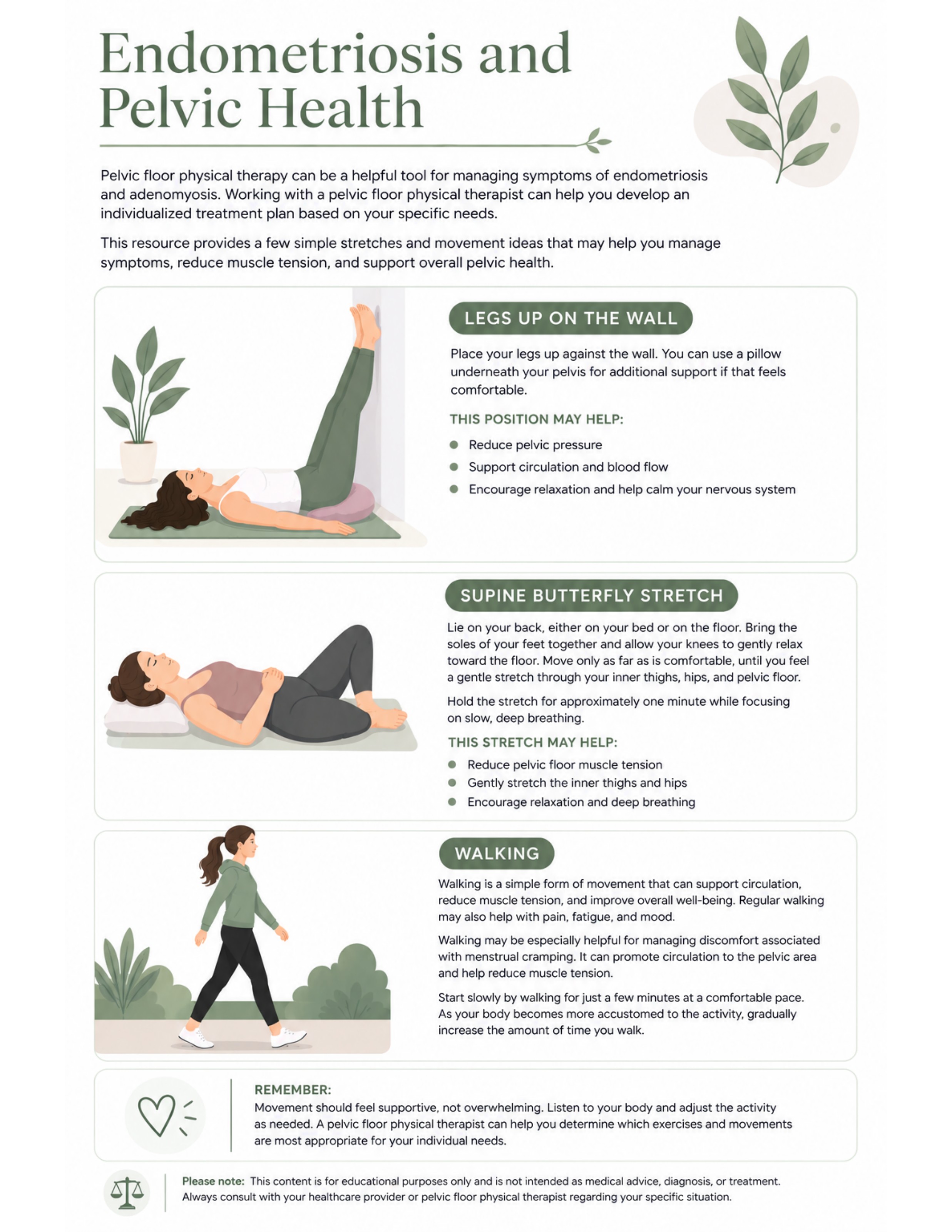 Endometriosis and Pelvic Health

Pelvic floor physical therapy can be a helpful tool for managing symptoms of endometriosis and adenomyosis. Working with a pelvic floor physical therapist can help you develop an individualized treatment plan based on your specific needs.

This resource provides a few simple stretches and movement ideas that may help you manage symptoms, reduce muscle tension, and support overall pelvic health.

LEGS UP ON THE WALL

Place your legs up against the wall. You can use a pillow underneath your pelvis for additional support if that feels comfortable.

THIS POSITION MAY HELP:

• Reduce pelvic pressure
• Support circulation and blood flow
• Encourage relaxation and help calm your nervous system

SUPINE BUTTERFLY STRETCH

Lie on your back, either on your bed or on the floor. Bring the soles of your feet together and allow your knees to gently relax toward the floor. Move only as far as is comfortable, until you feel a gentle stretch through your inner thighs, hips, and pelvic floor.

Hold the stretch for approximately one minute while focusing on slow, deep breathing.

THIS STRETCH MAY HELP:

• Reduce pelvic floor muscle tension
• Gently stretch the inner thighs and hips
• Encourage relaxation and deep breathing

WALKING

Walking is a simple form of movement that can support circulation, reduce muscle tension, and improve overall well-being. Regular walking may also help with pain, fatigue, and mood.

Walking may be especially helpful for managing discomfort associated with menstrual cramping. It can promote circulation to the pelvic area and help reduce muscle tension.

Start slowly by walking for just a few minutes at a comfortable pace. As your body becomes more accustomed to the activity, gradually increase the amount of time you walk.

REMEMBER:
Movement should feel supportive, not overwhelming. Listen to your body and adjust the activity as needed. A pelvic floor physical therapist can help you determine which exercises and movements are most appropriate for your individual needs.

Please note: This content is for educational purposes only and is not intended as medical advice, diagnosis, or treatment. Always consult with your healthcare provider or pelvic floor physical therapist regarding your specific situation.